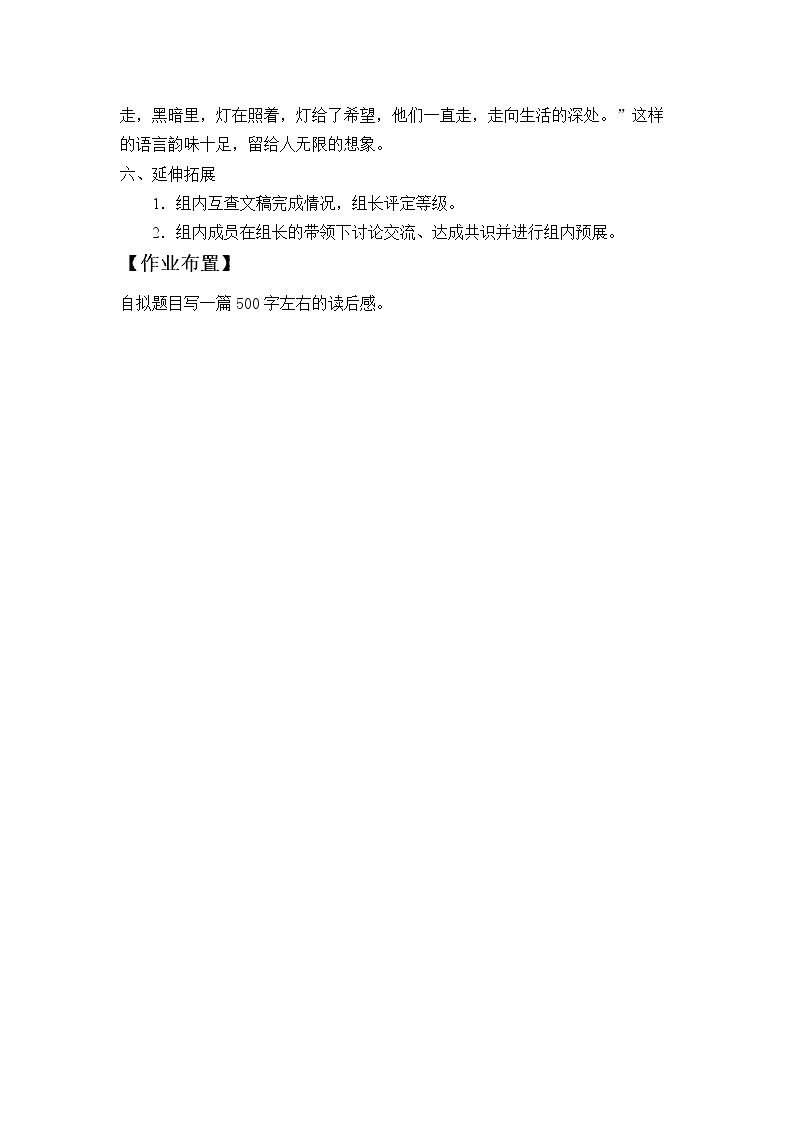 走，黑暗里，灯在照着，灯给了希望，他们一直走，走向生活的深处。”这样的语言韵味十足，留给人无限的想象。

六、延伸拓展

1.组内互查文稿完成情况，组长评定等级。

2.组内成员在组长的带领下讨论交流、达成共识并进行组内预展。

【作业布置】

自拟题目写一篇500字左右的读后感。